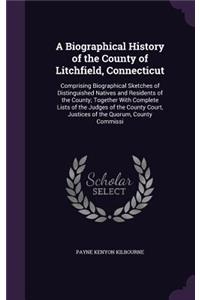 A Biographical History of the County of Litchfield, Connecticut

Comprising Biographical Sketches of Distinguished Natives and Residents of the County; Together With Complete Lists of the Judges of the County Court, Justices of the Quorum, County Commissi

Scholar SELECT

PAYNE KENYON KILBOURNE